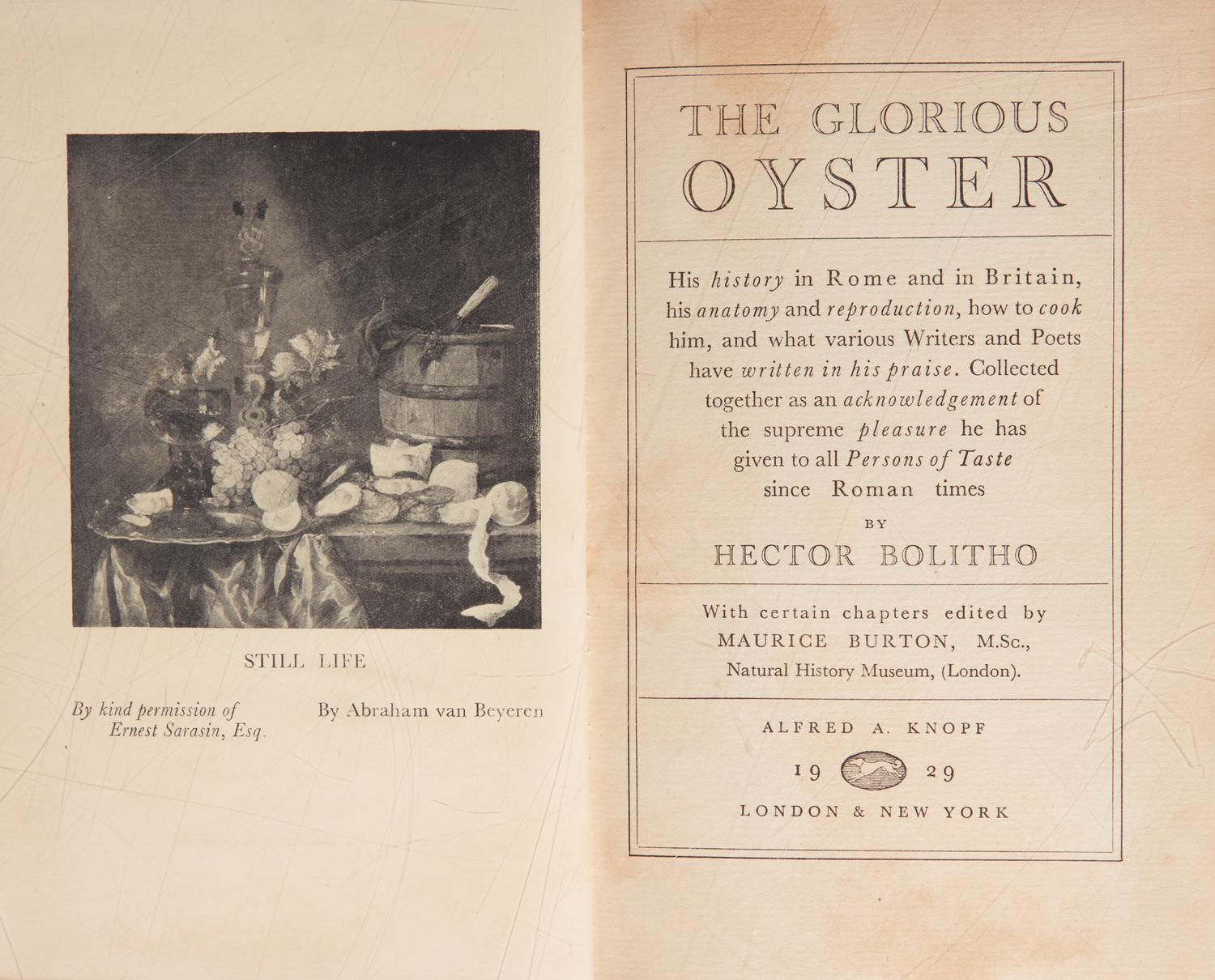 STILL LIFE

By kind permission of Ernest Sarasin, Esq.

By Abraham van Beyeren

THE GLORIOUS OYSTER

His history in Rome and in Britain, his anatomy and reproduction, how to cook him, and what various Writers and Poets have written in his praise. Collected together as an acknowledgement of the supreme pleasure he has given to all Persons of Taste since Roman times

BY

HECTOR BOLITHO

With certain chapters edited by MAURICE BURTON, M.Sc., Natural History Museum, (London).

ALFRED A. KNOPF

19 29

LONDON & NEW YORK